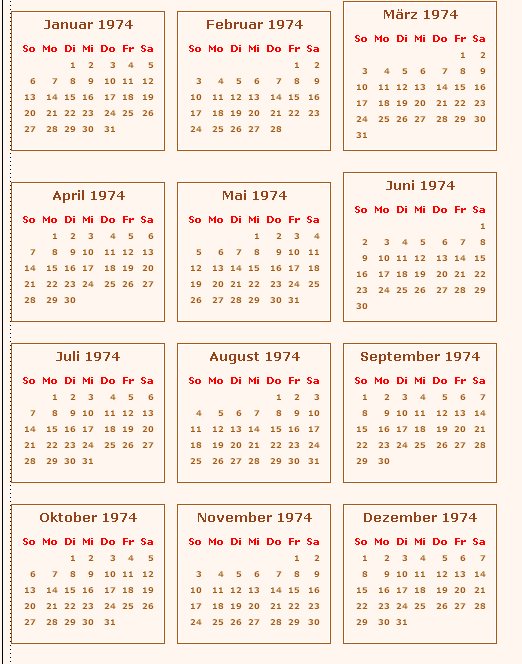 Januar 1974

| So | Mo | Di | Mi | Do | Fr | Sa |
|---|---|---|---|---|---|---|
| | | 1 | 2 | 3 | 4 | 5 |
| 6 | 7 | 8 | 9 | 10 | 11 | 12 |
| 13 | 14 | 15 | 16 | 17 | 18 | 19 |
| 20 | 21 | 22 | 23 | 24 | 25 | 26 |
| 27 | 28 | 29 | 30 | 31 | | |

Februar 1974

| So | Mo | Di | Mi | Do | Fr | Sa |
|---|---|---|---|---|---|---|
| | | | | | 1 | 2 |
| 3 | 4 | 5 | 6 | 7 | 8 | 9 |
| 10 | 11 | 12 | 13 | 14 | 15 | 16 |
| 17 | 18 | 19 | 20 | 21 | 22 | 23 |
| 24 | 25 | 26 | 27 | 28 | | |

März 1974

| So | Mo | Di | Mi | Do | Fr | Sa |
|---|---|---|---|---|---|---|
| | | | | | 1 | 2 |
| 3 | 4 | 5 | 6 | 7 | 8 | 9 |
| 10 | 11 | 12 | 13 | 14 | 15 | 16 |
| 17 | 18 | 19 | 20 | 21 | 22 | 23 |
| 24 | 25 | 26 | 27 | 28 | 29 | 30 |
| 31 | | | | | | |

April 1974

| So | Mo | Di | Mi | Do | Fr | Sa |
|---|---|---|---|---|---|---|
| | 1 | 2 | 3 | 4 | 5 | 6 |
| 7 | 8 | 9 | 10 | 11 | 12 | 13 |
| 14 | 15 | 16 | 17 | 18 | 19 | 20 |
| 21 | 22 | 23 | 24 | 25 | 26 | 27 |
| 28 | 29 | 30 | | | | |

Mai 1974

| So | Mo | Di | Mi | Do | Fr | Sa |
|---|---|---|---|---|---|---|
| | | | 1 | 2 | 3 | 4 |
| 5 | 6 | 7 | 8 | 9 | 10 | 11 |
| 12 | 13 | 14 | 15 | 16 | 17 | 18 |
| 19 | 20 | 21 | 22 | 23 | 24 | 25 |
| 26 | 27 | 28 | 29 | 30 | 31 | |

Juni 1974

| So | Mo | Di | Mi | Do | Fr | Sa |
|---|---|---|---|---|---|---|
| | | | | | | 1 |
| 2 | 3 | 4 | 5 | 6 | 7 | 8 |
| 9 | 10 | 11 | 12 | 13 | 14 | 15 |
| 16 | 17 | 18 | 19 | 20 | 21 | 22 |
| 23 | 24 | 25 | 26 | 27 | 28 | 29 |
| 30 | | | | | | |

Juli 1974

| So | Mo | Di | Mi | Do | Fr | Sa |
|---|---|---|---|---|---|---|
| | 1 | 2 | 3 | 4 | 5 | 6 |
| 7 | 8 | 9 | 10 | 11 | 12 | 13 |
| 14 | 15 | 16 | 17 | 18 | 19 | 20 |
| 21 | 22 | 23 | 24 | 25 | 26 | 27 |
| 28 | 29 | 30 | 31 | | | |

August 1974

| So | Mo | Di | Mi | Do | Fr | Sa |
|---|---|---|---|---|---|---|
| | | | | 1 | 2 | 3 |
| 4 | 5 | 6 | 7 | 8 | 9 | 10 |
| 11 | 12 | 13 | 14 | 15 | 16 | 17 |
| 18 | 19 | 20 | 21 | 22 | 23 | 24 |
| 25 | 26 | 27 | 28 | 29 | 30 | 31 |

September 1974

| So | Mo | Di | Mi | Do | Fr | Sa |
|---|---|---|---|---|---|---|
| 1 | 2 | 3 | 4 | 5 | 6 | 7 |
| 8 | 9 | 10 | 11 | 12 | 13 | 14 |
| 15 | 16 | 17 | 18 | 19 | 20 | 21 |
| 22 | 23 | 24 | 25 | 26 | 27 | 28 |
| 29 | 30 | | | | | |

Oktober 1974

| So | Mo | Di | Mi | Do | Fr | Sa |
|---|---|---|---|---|---|---|
| | | 1 | 2 | 3 | 4 | 5 |
| 6 | 7 | 8 | 9 | 10 | 11 | 12 |
| 13 | 14 | 15 | 16 | 17 | 18 | 19 |
| 20 | 21 | 22 | 23 | 24 | 25 | 26 |
| 27 | 28 | 29 | 30 | 31 | | |

November 1974

| So | Mo | Di | Mi | Do | Fr | Sa |
|---|---|---|---|---|---|---|
| | | | | | 1 | 2 |
| 3 | 4 | 5 | 6 | 7 | 8 | 9 |
| 10 | 11 | 12 | 13 | 14 | 15 | 16 |
| 17 | 18 | 19 | 20 | 21 | 22 | 23 |
| 24 | 25 | 26 | 27 | 28 | 29 | 30 |

Dezember 1974

| So | Mo | Di | Mi | Do | Fr | Sa |
|---|---|---|---|---|---|---|
| 1 | 2 | 3 | 4 | 5 | 6 | 7 |
| 8 | 9 | 10 | 11 | 12 | 13 | 14 |
| 15 | 16 | 17 | 18 | 19 | 20 | 21 |
| 22 | 23 | 24 | 25 | 26 | 27 | 28 |
| 29 | 30 | 31 | | | | |